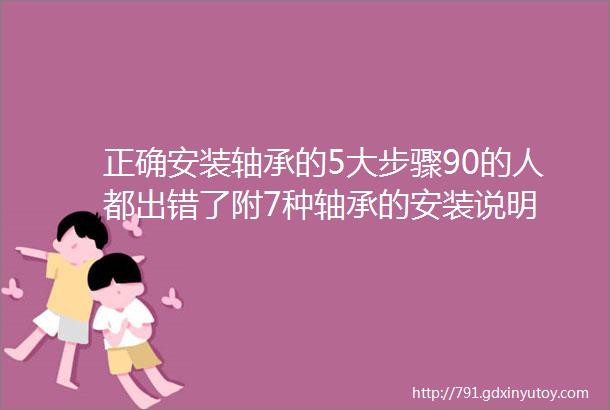 正确安装轴承的5大步骤90的人都出错了附7种轴承的安装说明

http://791.gdxinyutoy.com